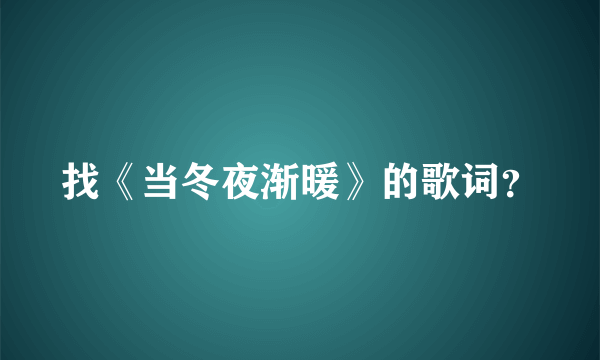 找《当冬夜渐暖》的歌词?